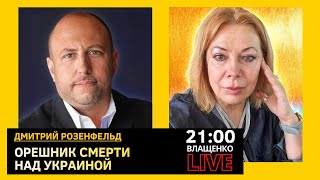 ДМИТРИЙ РОЗЕНФЕЛЬД

ОРЕШНИК СМЕРТИ НАД УКРАИНОЙ

21:00
ВЛАЩЕНКО
LIVE